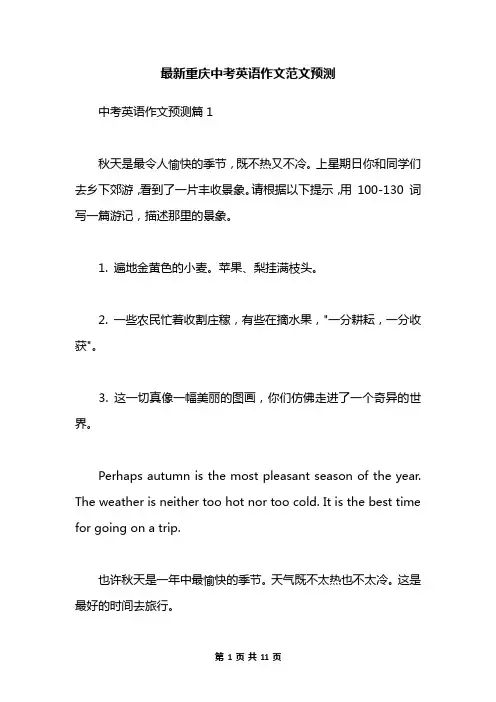 最新重庆中考英语作文范文预测

中考英语作文预测篇 1

秋天是最令人愉快的季节，既不热又不冷。上星期日你和同学们去乡下郊游，看到了一片丰收景象。请根据以下提示，用 100-130 词写一篇游记，描述那里的景象。

1. 遍地金黄色的小麦。苹果、梨挂满枝头。

2. 一些农民忙着收割庄稼，有些在摘水果，"一分耕耘，一分收获"。

3. 这一切真像一幅美丽的图画，你们仿佛走进了一个奇异的世界。

Perhaps autumn is the most pleasant season of the year. The weather is neither too hot nor too cold. It is the best time for going on a trip.

也许秋天是一年中最愉快的季节。天气既不太热也不太冷。这是最好的时间去旅行。

第 1 页 共 11 页